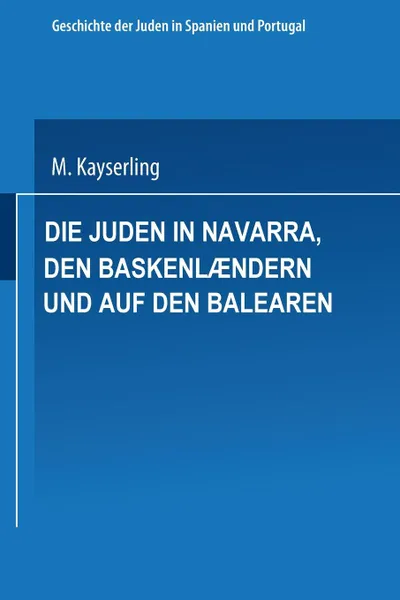 Geschichte der Juden in Spanien und Portugal

M. Kayserling

DIE JUDEN IN NAVARRA, DEN BASKENLÆNDERN UND AUF DEN BALEAREN